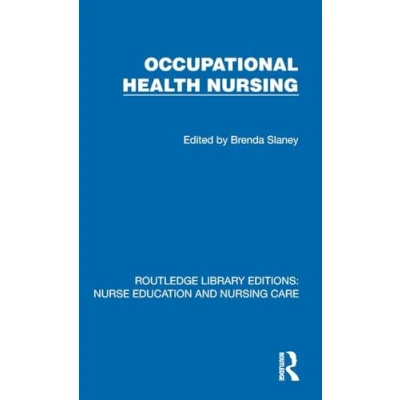 OCCUPATIONAL
HEALTH NURSING

Edited by Brenda Slaney

ROUTLEDGE LIBRARY EDITIONS:
NURSE EDUCATION AND NURSING CARE

ROUTLEDGE